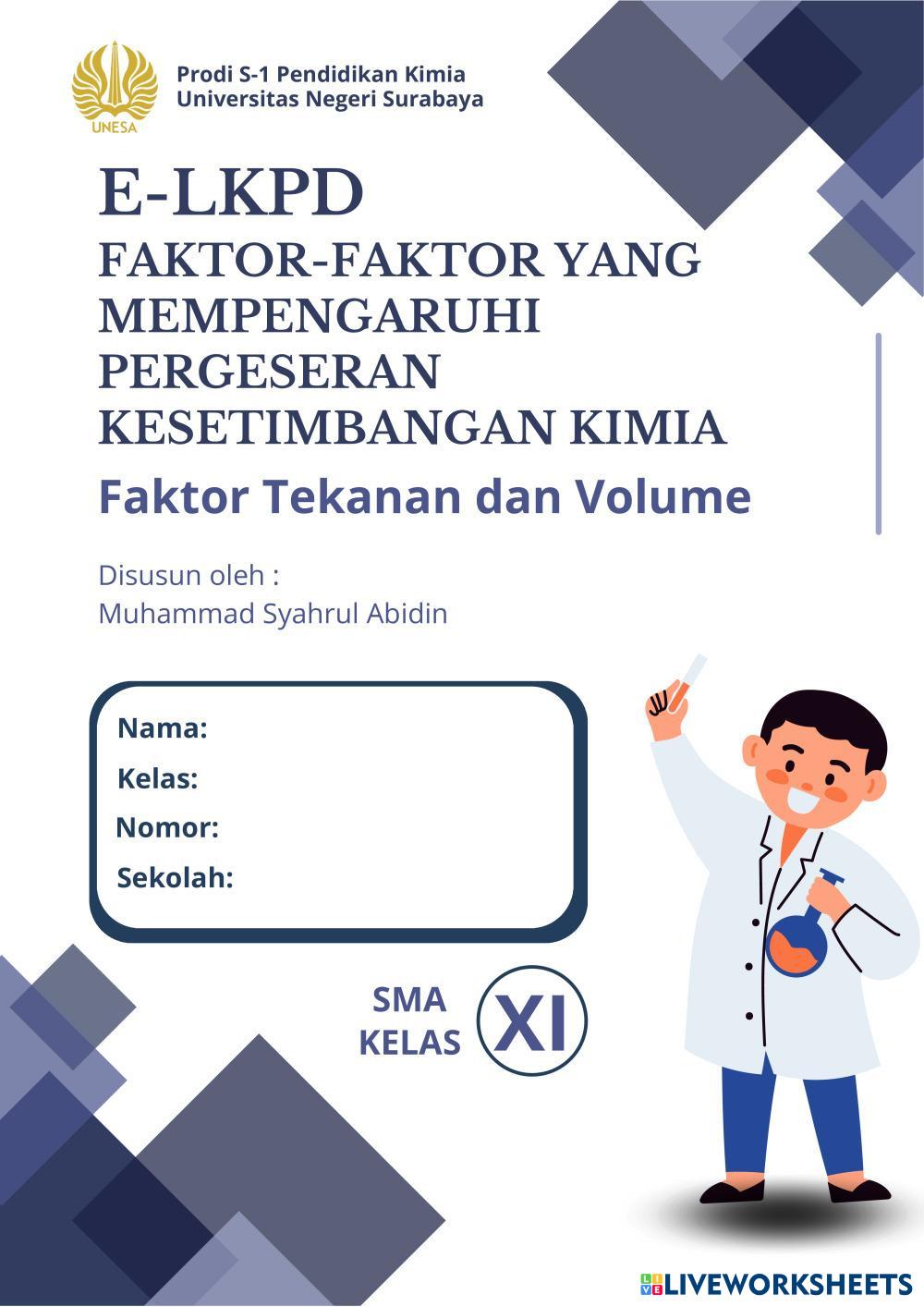 UNESA

Prodi S-1 Pendidikan Kimia
Universitas Negeri Surabaya

E-LKPD
FAKTOR-FAKTOR YANG MEMPENGARUHI PERGESERAN KESETIMBANGAN KIMIA
Faktor Tekanan dan Volume

Disusun oleh :
Muhammad Syahrul Abidin

Nama:
Kelas:
Nomor:
Sekolah:

SMA
KELAS
XI

LIVEWORKSHEETS